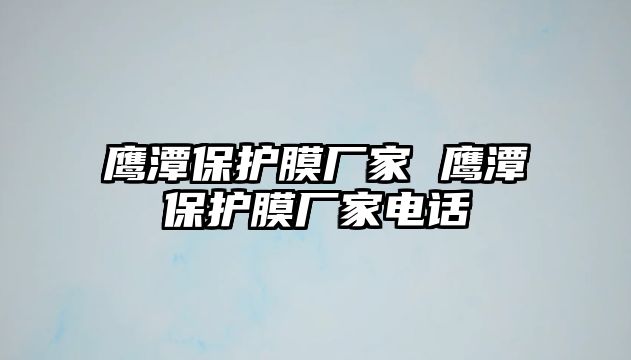 鹰潭保护膜厂家 鹰潭保护膜厂家电话